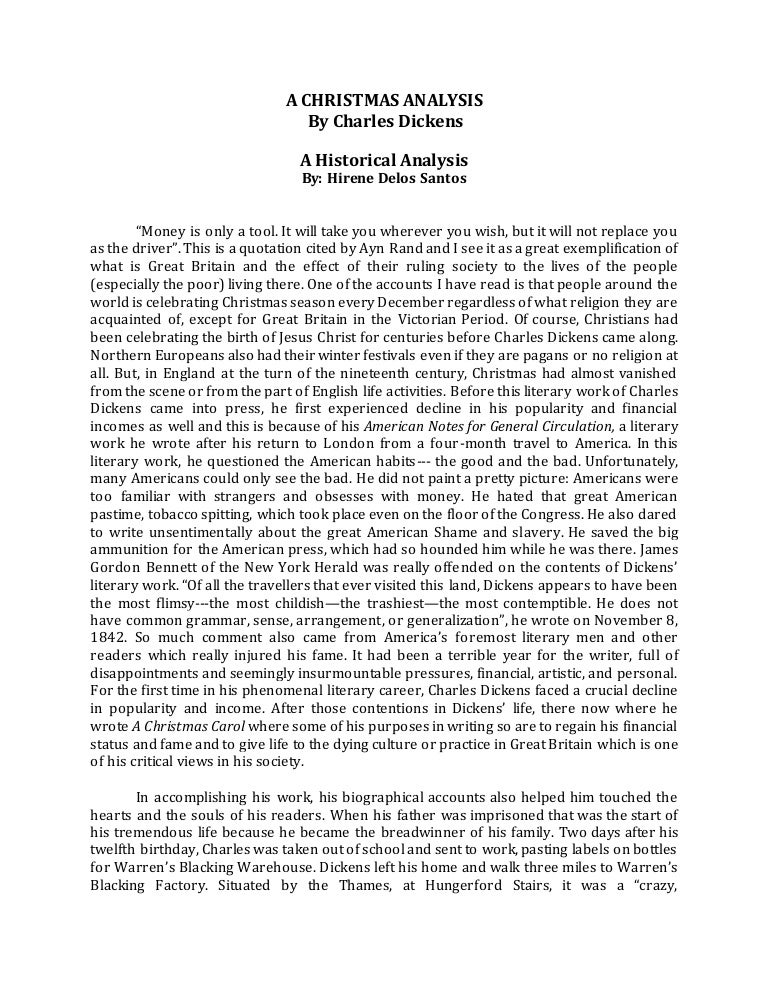 A CHRISTMAS ANALYSIS
By Charles Dickens

A Historical Analysis
By: Hirene Delos Santos

"Money is only a tool. It will take you wherever you wish, but it will not replace you as the driver". This is a quotation cited by Ayn Rand and I see it as a great exemplification of what is Great Britain and the effect of their ruling society to the lives of the people (especially the poor) living there. One of the accounts I have read is that people around the world is celebrating Christmas season every December regardless of what religion they are acquainted of, except for Great Britain in the Victorian Period. Of course, Christians had been celebrating the birth of Jesus Christ for centuries before Charles Dickens came along. Northern Europeans also had their winter festivals even if they are pagans or no religion at all. But, in England at the turn of the nineteenth century, Christmas had almost vanished from the scene or from the part of English life activities. Before this literary work of Charles Dickens came into press, he first experienced decline in his popularity and financial incomes as well and this is because of his American Notes for General Circulation, a literary work he wrote after his return to London from a four-month travel to America. In this literary work, he questioned the American habits--- the good and the bad. Unfortunately, many Americans could only see the bad. He did not paint a pretty picture: Americans were too familiar with strangers and obsesses with money. He hated that great American pastime, tobacco spitting, which took place even on the floor of the Congress. He also dared to write unsentimentally about the great American Shame and slavery. He saved the big ammunition for the American press, which had so hounded him while he was there. James Gordon Bennett of the New York Herald was really offended on the contents of Dickens' literary work. "Of all the travellers that ever visited this land, Dickens appears to have been the most flimsy---the most childish—the trashiest—the most contemptible. He does not have common grammar, sense, arrangement, or generalization", he wrote on November 8, 1842. So much comment also came from America's foremost literary men and other readers which really injured his fame. It had been a terrible year for the writer, full of disappointments and seemingly insurmountable pressures, financial, artistic, and personal. For the first time in his phenomenal literary career, Charles Dickens faced a crucial decline in popularity and income. After those contentions in Dickens' life, there now where he wrote A Christmas Carol where some of his purposes in writing so are to regain his financial status and fame and to give life to the dying culture or practice in Great Britain which is one of his critical views in his society.

In accomplishing his work, his biographical accounts also helped him touched the hearts and the souls of his readers. When his father was imprisoned that was the start of his tremendous life because he became the breadwinner of his family. Two days after his twelfth birthday, Charles was taken out of school and sent to work, pasting labels on bottles for Warren's Blacking Warehouse. Dickens left his home and walk three miles to Warren's Blacking Factory. Situated by the Thames, at Hungerford Stairs, it was a "crazy,